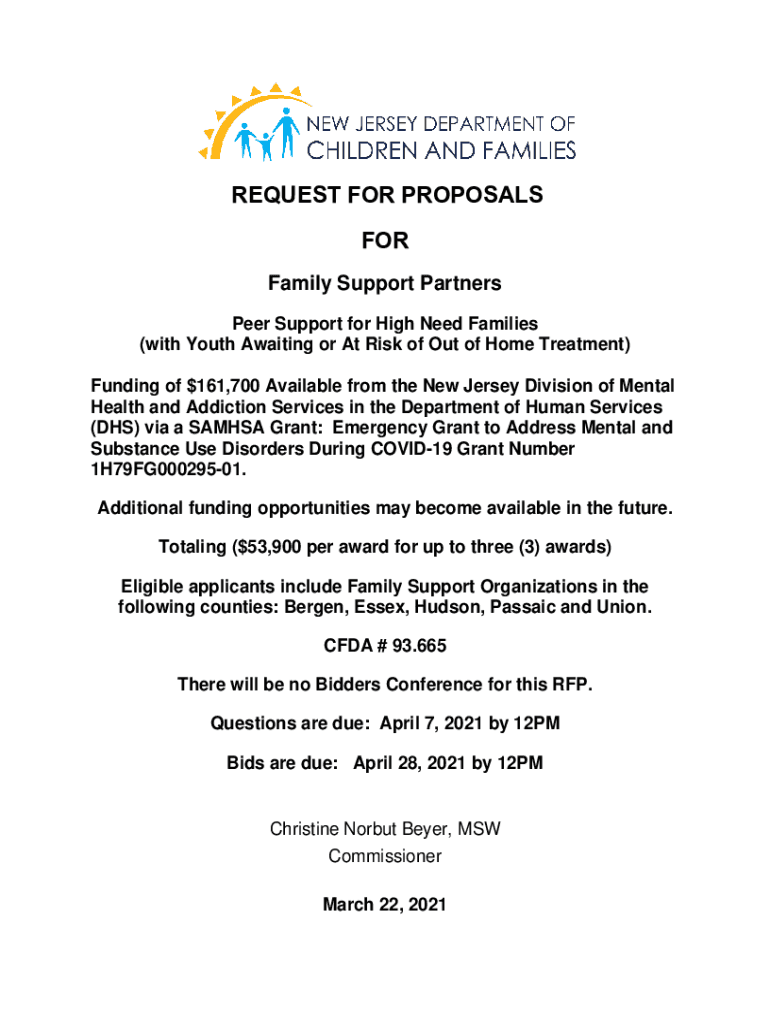 NEW JERSEY DEPARTMENT OF
CHILDREN AND FAMILIES

REQUEST FOR PROPOSALS

FOR

Family Support Partners

Peer Support for High Need Families
(with Youth Awaiting or At Risk of Out of Home Treatment)

Funding of \$161,700 Available from the New Jersey Division of Mental Health and Addiction Services in the Department of Human Services (DHS) via a SAMHSA Grant: Emergency Grant to Address Mental and Substance Use Disorders During COVID-19 Grant Number 1H79FG000295-01.

Additional funding opportunities may become available in the future.

Totaling (\$53,900 per award for up to three (3) awards)

Eligible applicants include Family Support Organizations in the following counties: Bergen, Essex, Hudson, Passaic and Union.

CFDA # 93.665

There will be no Bidders Conference for this RFP.

Questions are due: April 7, 2021 by 12PM

Bids are due: April 28, 2021 by 12PM

Christine Norbut Beyer, MSW
Commissioner

March 22, 2021